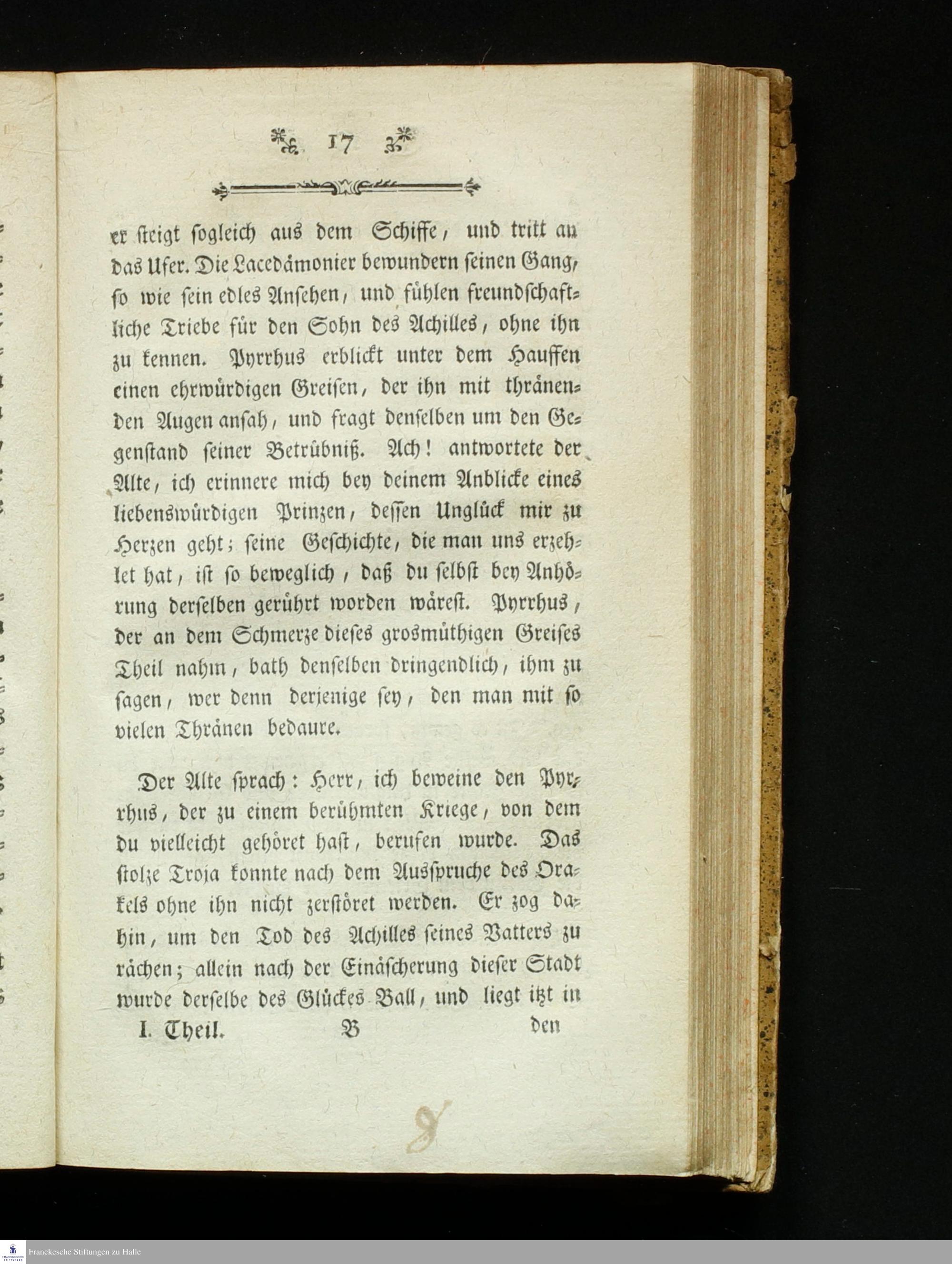 17

er steigt sogleich aus dem Schiffe, und tritt an das Ufer. Die Lacedämonier bewundern seinen Gang, so wie sein edles Ansehen, und fühlen freundschaftliche Triebe für den Sohn des Achilles, ohne ihn zu kennen. Pyrrhus erblickt unter dem Hauffen einen ehrwürdigen Greisen, der ihn mit thränenden Augen ansah, und fragt denselben um den Gegenstand seiner Betrübniß. Ach! antwortete der Alte, ich erinnere mich bey deinem Anblicke eines liebenswürdigen Prinzen, dessen Unglück mir zu Herzen geht; seine Geschichte, die man uns erzehlet hat, ist so beweglich, daß du selbst bey Anhörung derselben gerührt worden wärest. Pyrrhus, der an dem Schmerze dieses grosmüthigen Greises Theil nahm, bath denselben dringendlich, ihm zu sagen, wer denn derjenige sey, den man mit so vielen Thränen bedaure.

Der Alte sprach: Herr, ich beweine den Pyrrhus, der zu einem berühmten Kriege, von dem du vielleicht gehöret hast, berufen wurde. Das stolze Troja konnte nach dem Ausspruche des Orakels ohne ihn nicht zerstöret werden. Er zog dahin, um den Tod des Achilles seines Vatters zu rächen; allein nach der Einäscherung dieser Stadt wurde derselbe des Glückes Ball, und liegt itzt in

I. Theil. B den

Franckesche Stiftungen zu Halle